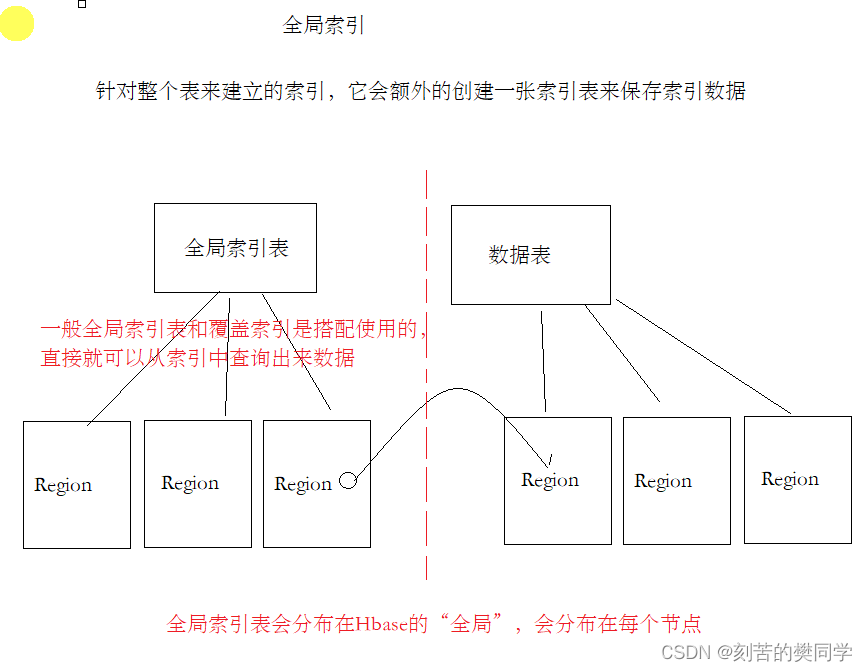 全局索引

针对整个表来建立的索引，它会额外的创建一张索引表来保存索引数据

全局索引表

数据表

一般全局索引表和覆盖索引是搭配使用的，直接就可以从索引中查询出来数据

Region

Region

Region

Region

Region

Region

全局索引表会分布在Hbase的“全局”，会分布在每个节点

CSDN @刻苦的樊同学